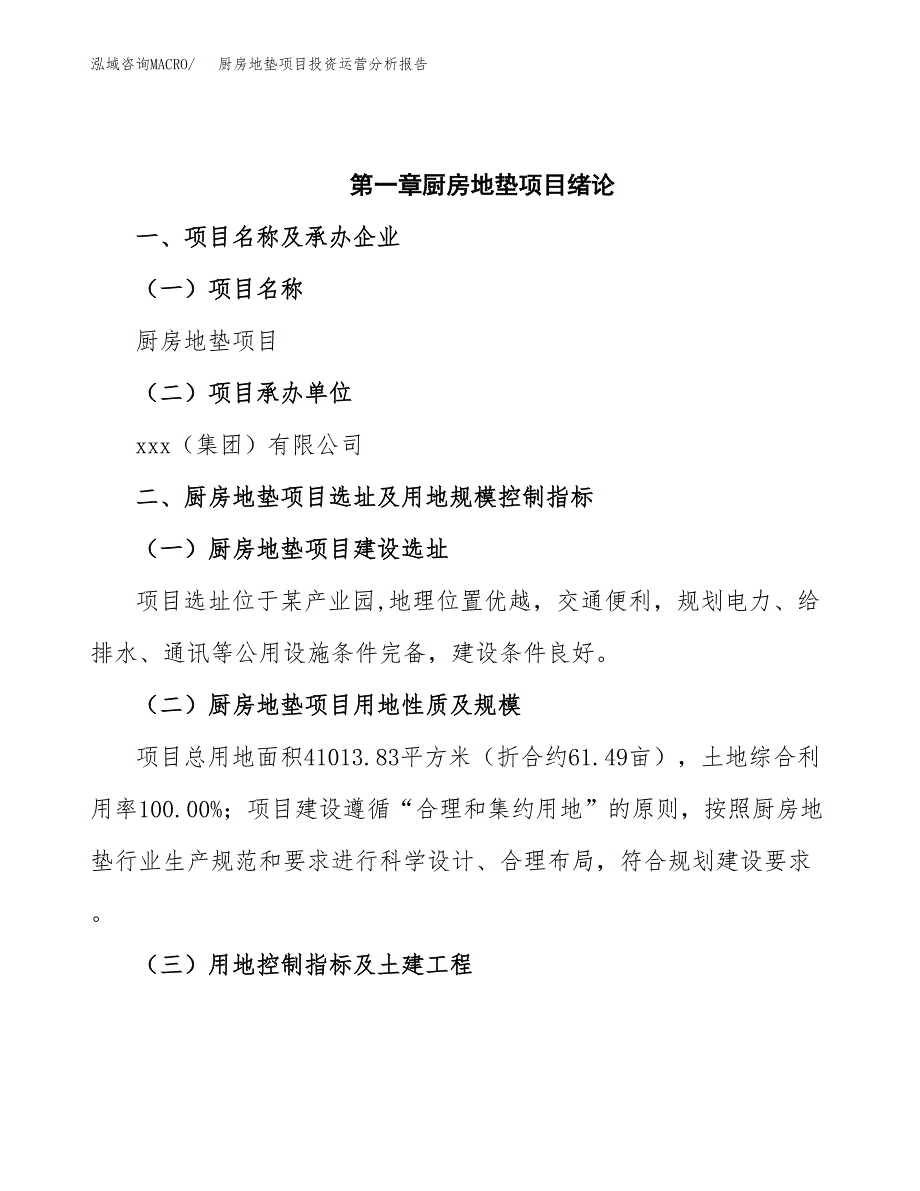 泓域咨询MACRO/　厨房地垫项目投资运营分析报告

第一章厨房地垫项目绪论

一、项目名称及承办企业

（一）项目名称

厨房地垫项目

（二）项目承办单位

xxx（集团）有限公司

二、厨房地垫项目选址及用地规模控制指标

（一）厨房地垫项目建设选址

项目选址位于某产业园,地理位置优越，交通便利，规划电力、给排水、通讯等公用设施条件完备，建设条件良好。

（二）厨房地垫项目用地性质及规模

项目总用地面积41013.83平方米（折合约61.49亩），土地综合利用率100.00%；项目建设遵循“合理和集约用地”的原则，按照厨房地垫行业生产规范和要求进行科学设计、合理布局，符合规划建设要求。

（三）用地控制指标及土建工程